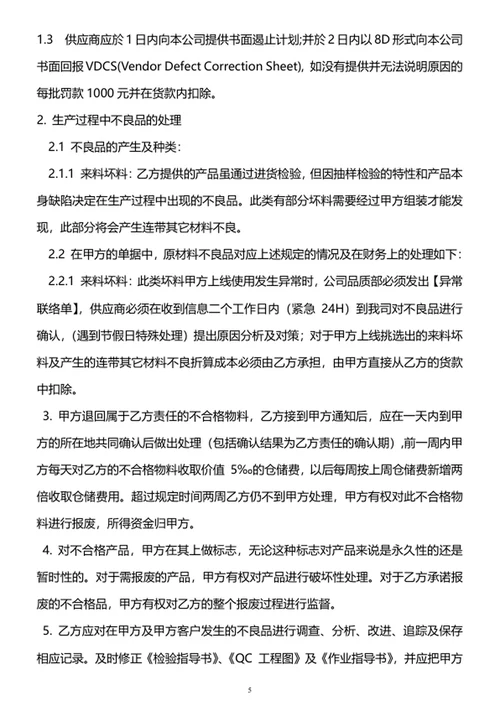 1.3 供应商应於 1 日内向本公司提供书面遏止计划;并於 2 日内以 8D 形式向本公司书面回报 VDCS(Vendor Defect Correction Sheet)，如没有提供并无法说明原因的每批罚款 1000 元并在货款内扣除。

2. 生产过程中不良品的处理

2.1 不良品的产生及种类：

2.1.1 来料坏料：乙方提供的产品虽通过进货检验，但因抽样检验的特性和产品本身缺陷决定在生产过程中出现的不良品。此类有部分坏料需要经过甲方组装才能发现，此部分将会产生连带其它材料不良。

2.2 在甲方的单据中，原材料不良品对应上述规定的情况及在财务上的处理如下：

2.2.1 来料坏料：此类坏料甲方上线使用发生异常时，公司品质部必须发出【异常联络单】，供应商必须在收到信息二个工作日内（紧急 24H）到我司对不良品进行确认，（遇到节假日特殊处理）提出原因分析及对策；对于甲方上线挑选出的来料坏料及产生的连带其它材料不良折算成本必须由乙方承担，由甲方直接从乙方的货款中扣除。

3. 甲方退回属于乙方责任的不合格物料，乙方接到甲方通知后，应在一天内到甲方的所在地共同确认后做出处理（包括确认结果为乙方责任的确认期）,前一周内甲方每天对乙方的不合格物料收取价值 5‰的仓储费，以后每周按上周仓储费新增两倍收取仓储费用。超过规定时间两周乙方仍不到甲方处理，甲方有权对此不合格物料进行报废，所得资金归甲方。

4. 对不合格产品，甲方在其上做标志，无论这种标志对产品来说是永久性的还是暂时性的。对于需报废的产品，甲方有权对产品进行破坏性处理。对于乙方承诺报废的不合格品，甲方有权对乙方的整个报废过程进行监督。

5. 乙方应对在甲方及甲方客户发生的不良品进行调查、分析、改进、追踪及保存相应记录。及时修正《检验指导书》、《QC 工程图》及《作业指导书》，并应把甲方

5